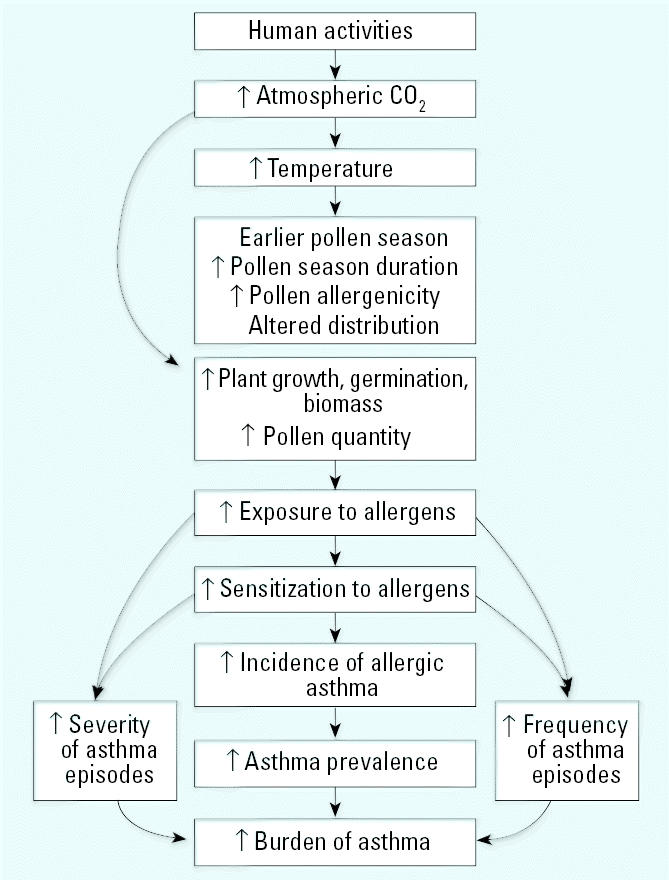 Human activities

↑ Atmospheric $CO_2$

↑ Temperature

Earlier pollen season
↑ Pollen season duration
↑ Pollen allergenicity
Altered distribution

↑ Plant growth, germination, biomass
↑ Pollen quantity

↑ Exposure to allergens

↑ Sensitization to allergens

↑ Incidence of allergic asthma

↑ Severity of asthma episodes

↑ Asthma prevalence

↑ Frequency of asthma episodes

↑ Burden of asthma